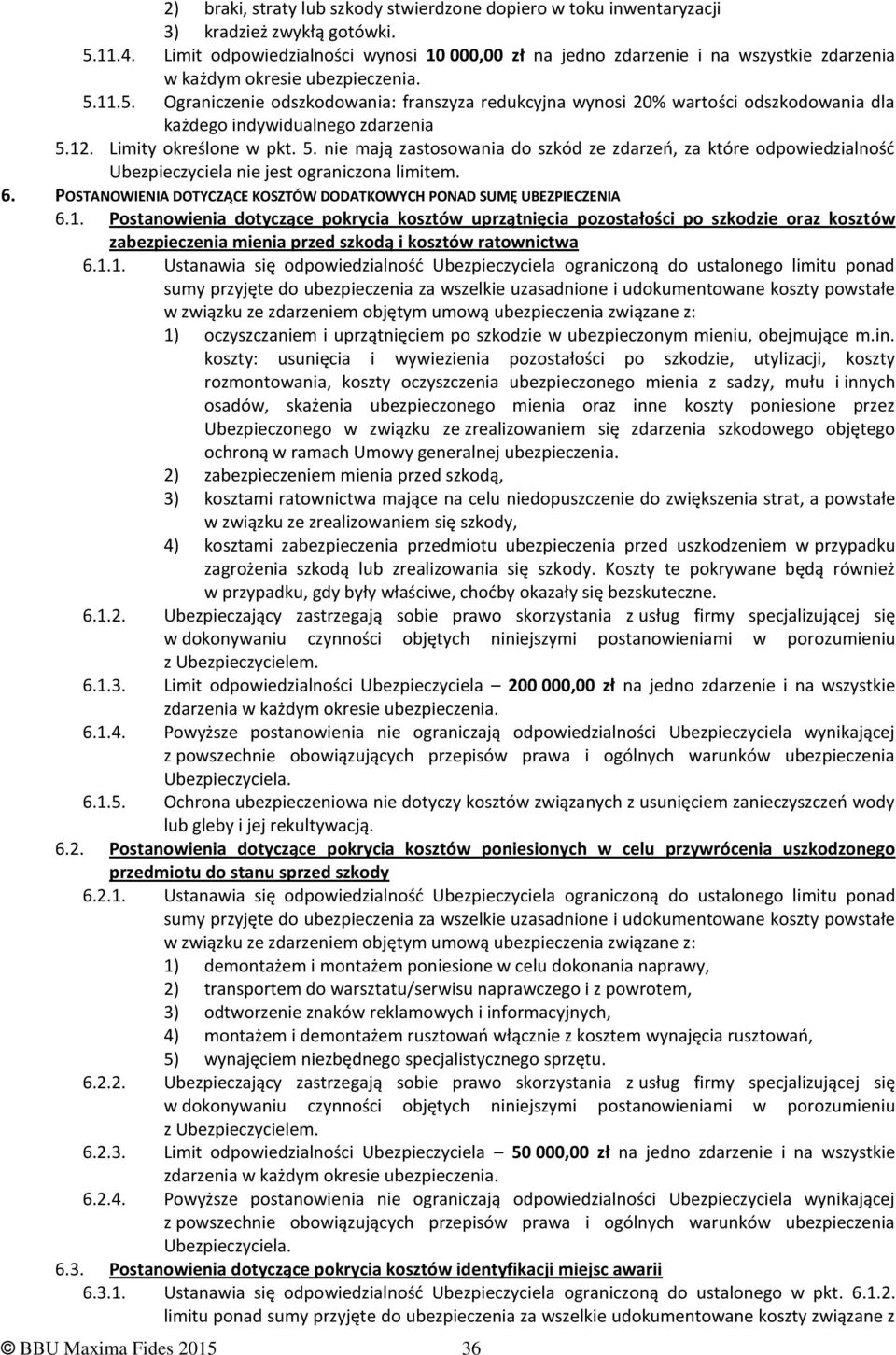 2) braki, straty lub szkody stwierdzone dopiero w toku inwentaryzacji
3) kradzież zwykłą gotówki.
5.11.4. Limit odpowiedzialności wynosi 10 000,00 zł na jedno zdarzenie i na wszystkie zdarzenia w każdym okresie ubezpieczenia.
5.11.5. Ograniczenie odszkodowania: franszyza redukcyjna wynosi 20% wartości odszkodowania dla każdego indywidualnego zdarzenia
5.12. Limity określone w pkt. 5. nie mają zastosowania do szkód ze zdarzeń, za które odpowiedzialność Ubezpieczyciela nie jest ograniczona limitem.
6. POSTANOWIENIA DOTYCZĄCE KOSZTÓW DODATKOWYCH PONAD SUMĘ UBEZPIECZENIA
6.1. Postanowienia dotyczące pokrycia kosztów uprzątnięcia pozostałości po szkodzie oraz kosztów zabezpieczenia mienia przed szkodą i kosztów ratownictwa
6.1.1. Ustanawia się odpowiedzialność Ubezpieczyciela ograniczoną do ustalonego limitu ponad sumy przyjęte do ubezpieczenia za wszelkie uzasadnione i udokumentowane koszty powstałe w związku ze zdarzeniem objętym umową ubezpieczenia związane z:
1) oczyszczaniem i uprzątnięciem po szkodzie w ubezpieczonym mieniu, obejmujące m.in. koszty: usunięcia i wywiezienia pozostałości po szkodzie, utylizacji, koszty rozmontowania, koszty oczyszczenia ubezpieczonego mienia z sadzy, mułu i innych osadów, skażenia ubezpieczonego mienia oraz inne koszty poniesione przez Ubezpieczonego w związku ze zrealizowaniem się zdarzenia szkodowego objętego ochroną w ramach Umowy generalnej ubezpieczenia.
2) zabezpieczeniem mienia przed szkodą,
3) kosztami ratownictwa mające na celu niedopuszczenie do zwiększenia strat, a powstałe w związku ze zrealizowaniem się szkody,
4) kosztami zabezpieczenia przedmiotu ubezpieczenia przed uszkodzeniem w przypadku zagrożenia szkodą lub zrealizowania się szkody. Koszty te pokrywane będą również w przypadku, gdy były właściwe, choćby okazały się bezskuteczne.
6.1.2. Ubezpieczający zastrzegają sobie prawo skorzystania z usług firmy specjalizującej się w dokonywaniu czynności objętych niniejszymi postanowieniami w porozumieniu z Ubezpieczycielem.
6.1.3. Limit odpowiedzialności Ubezpieczyciela – 200 000,00 zł na jedno zdarzenie i na wszystkie zdarzenia w każdym okresie ubezpieczenia.
6.1.4. Powyższe postanowienia nie ograniczają odpowiedzialności Ubezpieczyciela wynikającej z powszechnie obowiązujących przepisów prawa i ogólnych warunków ubezpieczenia Ubezpieczyciela.
6.1.5. Ochrona ubezpieczeniowa nie dotyczy kosztów związanych z usunięciem zanieczyszczeń wody lub gleby i jej rekultywacją.
6.2. Postanowienia dotyczące pokrycia kosztów poniesionych w celu przywrócenia uszkodzonego przedmiotu do stanu sprzed szkody
6.2.1. Ustanawia się odpowiedzialność Ubezpieczyciela ograniczoną do ustalonego limitu ponad sumy przyjęte do ubezpieczenia za wszelkie uzasadnione i udokumentowane koszty powstałe w związku ze zdarzeniem objętym umową ubezpieczenia związane z:
1) demontażem i montażem poniesione w celu dokonania naprawy,
2) transportem do warsztatu/serwisu naprawczego i z powrotem,
3) odtworzenie znaków reklamowych i informacyjnych,
4) montażem i demontażem rusztowań włącznie z kosztem wynajęcia rusztowań,
5) wynajęciem niezbędnego specjalistycznego sprzętu.
6.2.2. Ubezpieczający zastrzegają sobie prawo skorzystania z usług firmy specjalizującej się w dokonywaniu czynności objętych niniejszymi postanowieniami w porozumieniu z Ubezpieczycielem.
6.2.3. Limit odpowiedzialności Ubezpieczyciela – 50 000,00 zł na jedno zdarzenie i na wszystkie zdarzenia w każdym okresie ubezpieczenia.
6.2.4. Powyższe postanowienia nie ograniczają odpowiedzialności Ubezpieczyciela wynikającej z powszechnie obowiązujących przepisów prawa i ogólnych warunków ubezpieczenia Ubezpieczyciela.
6.3. Postanowienia dotyczące pokrycia kosztów identyfikacji miejsc awarii
6.3.1. Ustanawia się odpowiedzialność Ubezpieczyciela ograniczoną do ustalonego w pkt. 6.1.2. limitu ponad sumy przyjęte do ubezpieczenia za wszelkie udokumentowane koszty związane z

© BBU Maxima Fides 2015 36